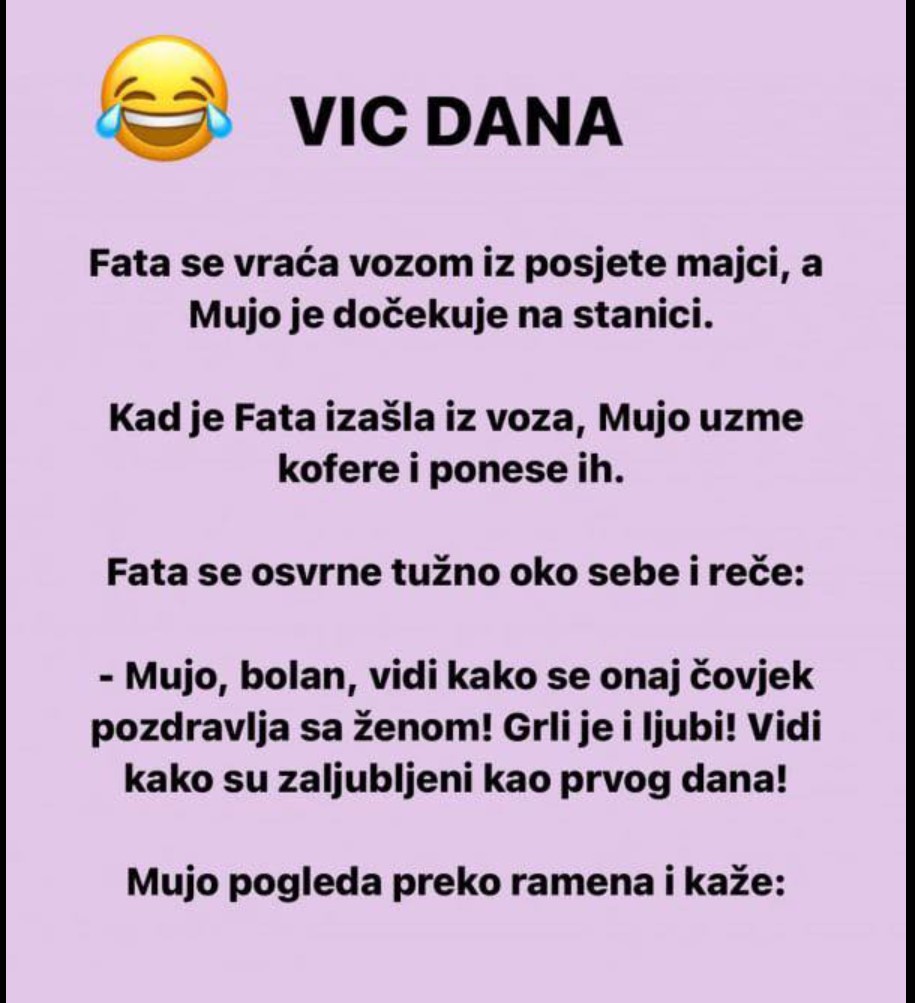 VIC DANA

Fata se vraća vozom iz posjete majci, a Mujo je dočekuje na stanici.

Kad je Fata izašla iz voza, Mujo uzme kofere i ponese ih.

Fata se osvrne tužno oko sebe i reče:

- Mujo, bolan, vidi kako se onaj čovjek pozdravlja sa ženom! Grli je i ljubi! Vidi kako su zaljubljeni kao prvog dana!

Mujo pogleda preko ramena i kaže: